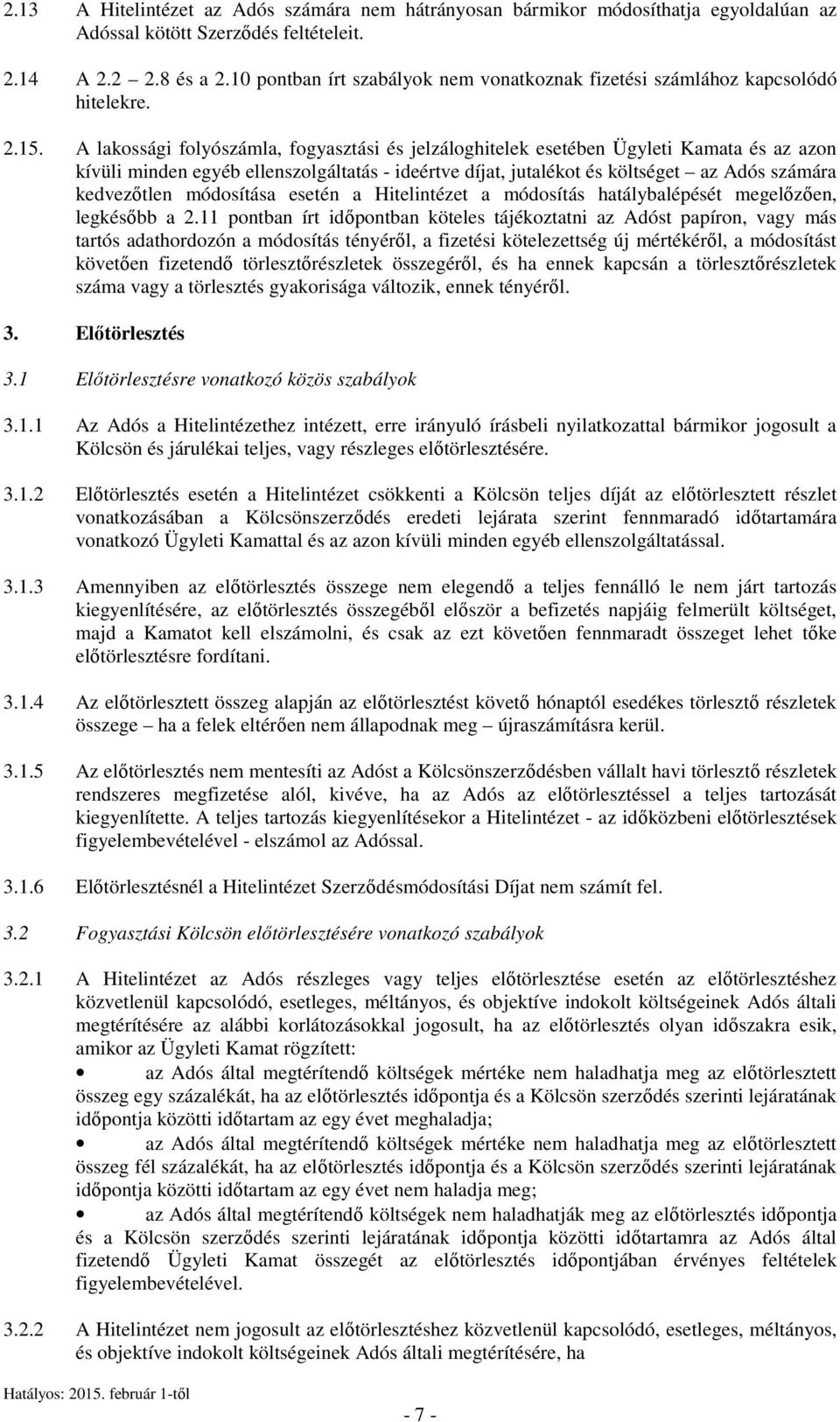 2.13 A Hitelintézet az Adós számára nem hátrányosan bármikor módosíthatja egyoldalúan az Adóssal kötött Szerződés feltételeit.

2.14 A 2.2 – 2.8 és a 2.10 pontban írt szabályok nem vonatkoznak fizetési számlához kapcsolódó hitelekre.

2.15. A lakossági folyószámla, fogyasztási és jelzáloghitelek esetében Ügyleti Kamata és az azon kívüli minden egyéb ellenszolgáltatás - ideértve díjat, jutalékot és költséget – az Adós számára kedvezőtlen módosítása esetén a Hitelintézet a módosítás hatálybalépését megelőzően, legkésőbb a 2.11 pontban írt időpontban köteles tájékoztatni az Adóst papíron, vagy más tartós adathordozón a módosítás tényéről, a fizetési kötelezettség új mértékéről, a módosítást követően fizetendő törlesztőrészletek összegéről, és ha ennek kapcsán a törlesztőrészletek száma vagy a törlesztés gyakorisága változik, ennek tényéről.

3. Előtörlesztés

3.1 Előtörlesztésre vonatkozó közös szabályok

3.1.1 Az Adós a Hitelintézethez intézett, erre irányuló írásbeli nyilatkozattal bármikor jogosult a Kölcsön és járulékai teljes, vagy részleges előtörlesztésére.

3.1.2 Előtörlesztés esetén a Hitelintézet csökkenti a Kölcsön teljes díját az előtörlesztett részlet vonatkozásában a Kölcsönszerződés eredeti lejárata szerint fennmaradó időtartamára vonatkozó Ügyleti Kamattal és az azon kívüli minden egyéb ellenszolgáltatással.

3.1.3 Amennyiben az előtörlesztés összege nem elegendő a teljes fennálló le nem járt tartozás kiegyenlítésére, az előtörlesztés összegéből először a befizetés napjáig felmerült költséget, majd a Kamatot kell elszámolni, és csak az ezt követően fennmaradt összeget lehet tőke előtörlesztésre fordítani.

3.1.4 Az előtörlesztett összeg alapján az előtörlesztést követő hónaptól esedékes törlesztő részletek összege – ha a felek eltérően nem állapodnak meg – újraszámításra kerül.

3.1.5 Az előtörlesztés nem mentesíti az Adóst a Kölcsönszerződésben vállalt havi törlesztő részletek rendszeres megfizetése alól, kivéve, ha az Adós az előtörlesztéssel a teljes tartozását kiegyenlítette. A teljes tartozás kiegyenlítésekor a Hitelintézet - az időközbeni előtörlesztések figyelembevételével - elszámol az Adóssal.

3.1.6 Előtörlesztésnél a Hitelintézet Szerződésmódosítási Díjat nem számít fel.

3.2 Fogyasztási Kölcsön előtörlesztésére vonatkozó szabályok

3.2.1 A Hitelintézet az Adós részleges vagy teljes előtörlesztése esetén az előtörlesztéshez közvetlenül kapcsolódó, esetleges, méltányos, és objektíve indokolt költségeinek Adós általi megtérítésére az alábbi korlátozásokkal jogosult, ha az előtörlesztés olyan időszakra esik, amikor az Ügyleti Kamat rögzített:
• az Adós által megtérítendő költségek mértéke nem haladhatja meg az előtörlesztett összeg egy százalékát, ha az előtörlesztés időpontja és a Kölcsön szerződés szerinti lejáratának időpontja közötti időtartam az egy évet meghaladja;
• az Adós által megtérítendő költségek mértéke nem haladhatja meg az előtörlesztett összeg fél százalékát, ha az előtörlesztés időpontja és a Kölcsön szerződés szerinti lejáratának időpontja közötti időtartam az egy évet nem haladja meg;
• az Adós által megtérítendő költségek nem haladhatják meg az előtörlesztés időpontja és a Kölcsön szerződés szerinti lejáratának időpontja közötti időtartamra az Adós által fizetendő Ügyleti Kamat összegét az előtörlesztés időpontjában érvényes feltételek figyelembevételével.

3.2.2 A Hitelintézet nem jogosult az előtörlesztéshez közvetlenül kapcsolódó, esetleges, méltányos, és objektíve indokolt költségeinek Adós általi megtérítésére, ha

Hatályos: 2015. február 1-től

- 7 -